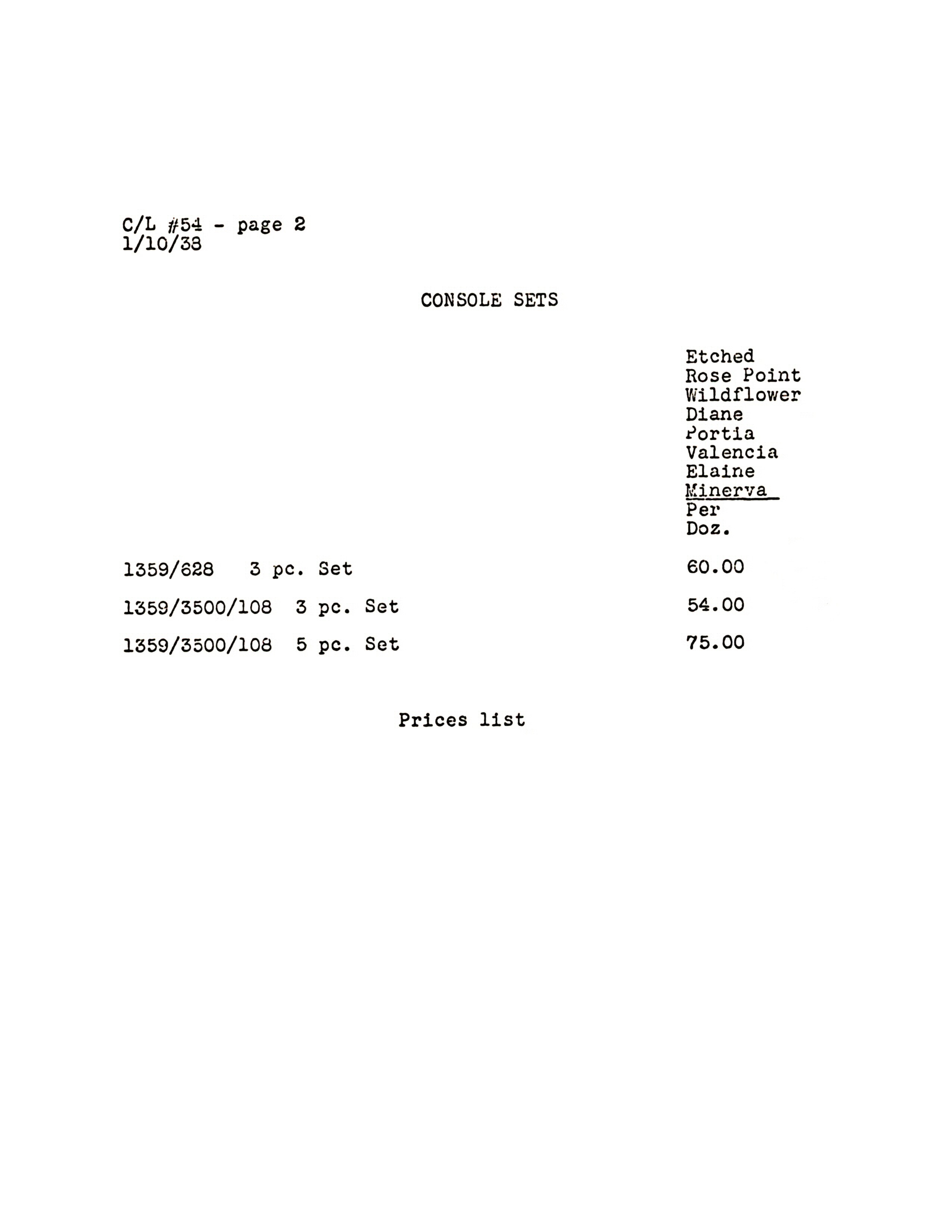 C/L #54 - page 2
1/10/38

CONSOLE SETS

Etched
Rose Point
Wildflower
Diane
Portia
Valencia
Elaine
Minerva
Per
Doz.

1359/628 3 pc. Set 60.00

1359/3500/108 3 pc. Set 54.00

1359/3500/108 5 pc. Set 75.00

Prices list